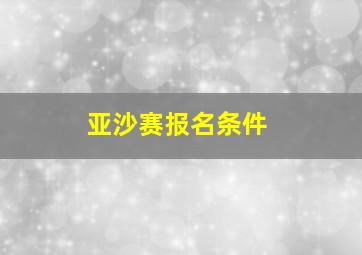 亚沙赛报名条件